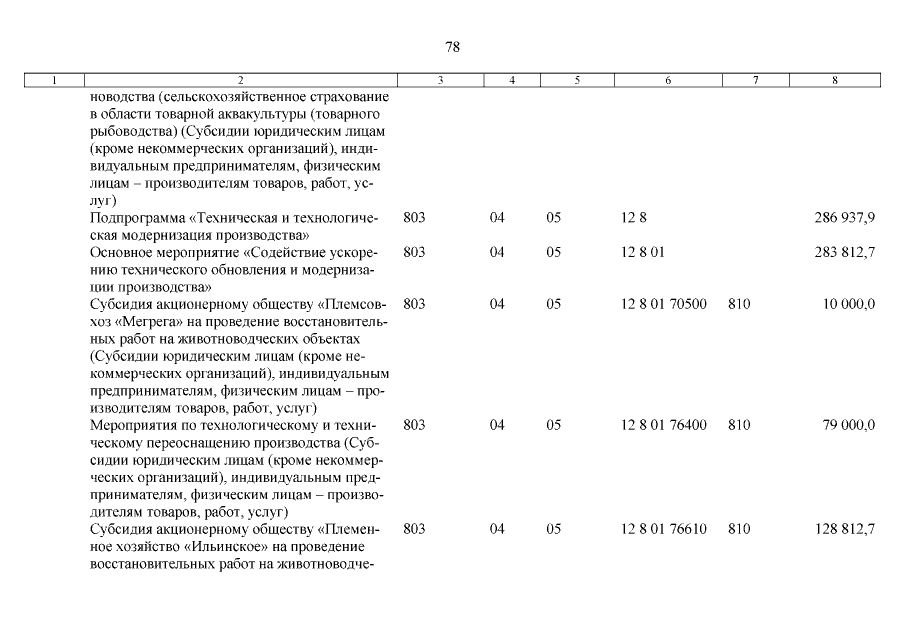 78

| 1 | 2 | 3 | 4 | 5 | 6 | 7 | 8 |
|---|---|---|---|---|---|---|---|
| | новодства (сельскохозяйственное страхование в области товарной аквакультуры (товарного рыбоводства) (Субсидии юридическим лицам (кроме некоммерческих организаций), индивидуальным предпринимателям, физическим лицам – производителям товаров, работ, услуг) | | | | | | |
| | Подпрограмма «Техническая и технологическая модернизация производства» | 803 | 04 | 05 | 12 8 | | 286 937,9 |
| | Основное мероприятие «Содействие ускорению технического обновления и модернизации производства» | 803 | 04 | 05 | 12 8 01 | | 283 812,7 |
| | Субсидия акционерному обществу «Племсовхоз «Мегрега» на проведение восстановительных работ на животноводческих объектах (Субсидии юридическим лицам (кроме некоммерческих организаций), индивидуальным предпринимателям, физическим лицам – производителям товаров, работ, услуг) | 803 | 04 | 05 | 12 8 01 70500 | 810 | 10 000,0 |
| | Мероприятия по технологическому и техническому переоснащению производства (Субсидии юридическим лицам (кроме некоммерческих организаций), индивидуальным предпринимателям, физическим лицам – производителям товаров, работ, услуг) | 803 | 04 | 05 | 12 8 01 76400 | 810 | 79 000,0 |
| | Субсидия акционерному обществу «Племенное хозяйство «Ильинское» на проведение восстановительных работ на животноводче- | 803 | 04 | 05 | 12 8 01 76610 | 810 | 128 812,7 |